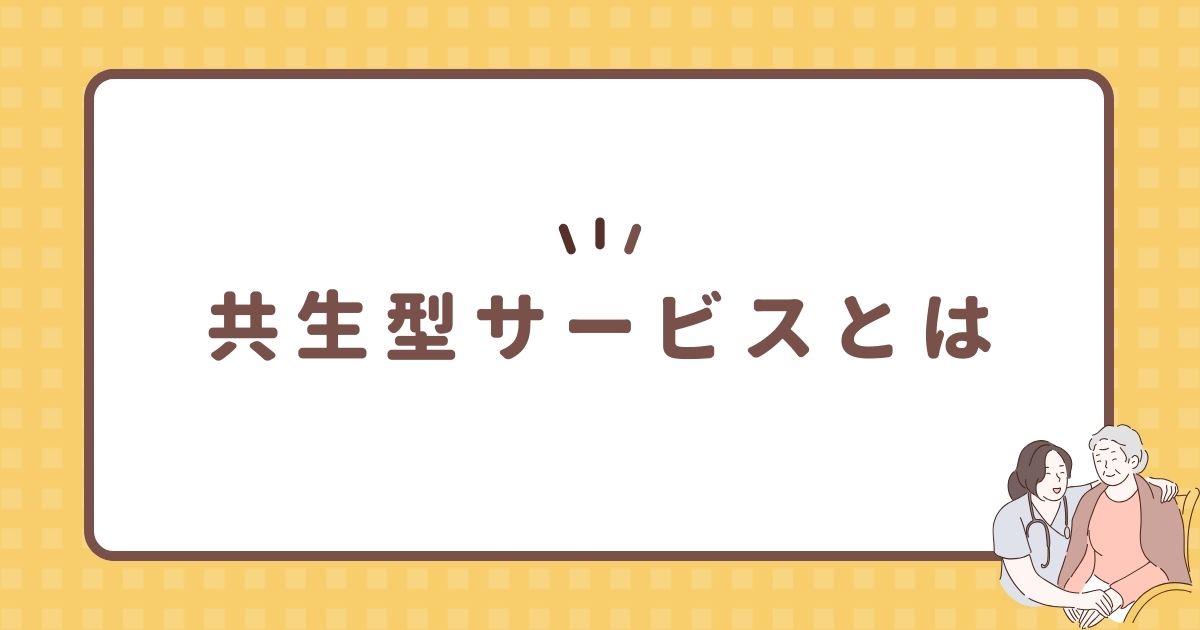 共生型サービスとは